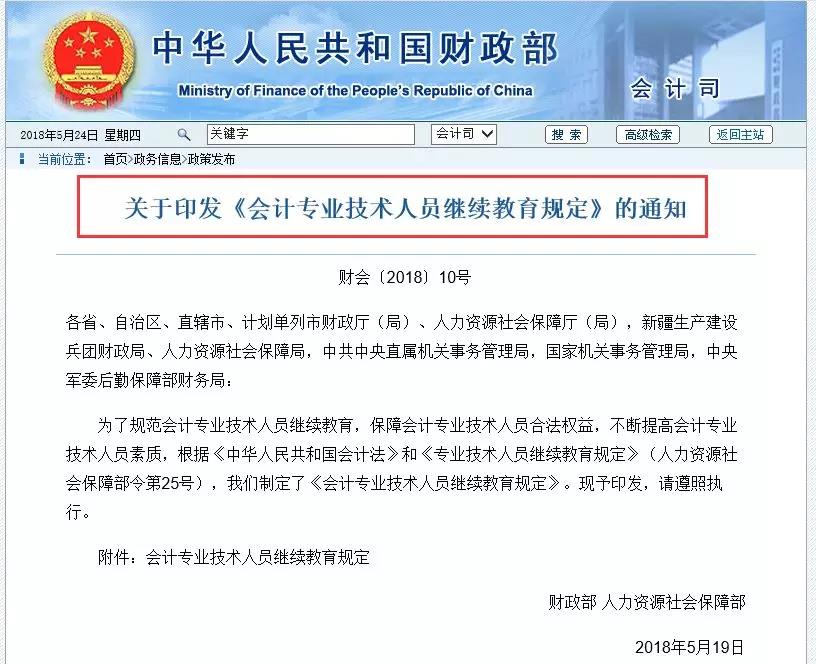 中华人民共和国财政部
Ministry of Finance of the People's Republic of China
会计司

2018年5月24日 星期四 关键字 会计司 搜索 高级检索 返回主站

当前位置： 首页>政务信息>政策发布

关于印发《会计专业技术人员继续教育规定》的通知

财会〔2018〕10号

各省、自治区、直辖市、计划单列市财政厅（局）、人力资源社会保障厅（局），新疆生产建设兵团财政局、人力资源社会保障局，中共中央直属机关事务管理局，国家机关事务管理局，中央军委后勤保障部财务局：

为了规范会计专业技术人员继续教育，保障会计专业技术人员合法权益，不断提高会计专业技术人员素质，根据《中华人民共和国会计法》和《专业技术人员继续教育规定》（人力资源社会保障部令第25号），我们制定了《会计专业技术人员继续教育规定》。现予印发，请遵照执行。

附件：会计专业技术人员继续教育规定

财政部 人力资源社会保障部

2018年5月19日